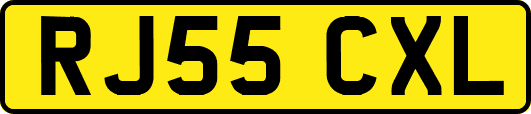 RJ55 CXL